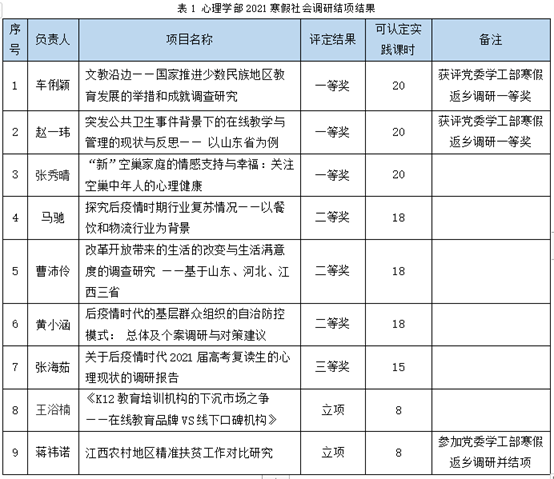 表 1 心理学部 2021 寒假社会调研结项结果

| 序号 | 负责人 | 项目名称 | 评定结果 | 可认定实践课时 | 备注 |
|---|---|---|---|---|---|
| 1 | 车俐颖 | 文教沿边——国家推进少数民族地区教育发展的举措和成就调查研究 | 一等奖 | 20 | 获评党委学工部寒假返乡调研一等奖 |
| 2 | 赵一玮 | 突发公共卫生事件背景下的在线教学与管理的现状与反思—— 以山东省为例 | 一等奖 | 20 | 获评党委学工部寒假返乡调研一等奖 |
| 3 | 张秀晴 | “新”空巢家庭的情感支持与幸福：关注空巢中年人的心理健康 | 一等奖 | 20 | |
| 4 | 马驰 | 探究后疫情时期行业复苏情况——以餐饮和物流行业为背景 | 二等奖 | 18 | |
| 5 | 曹沛伶 | 改革开放带来的生活的改变与生活满意度的调查研究 ——基于山东、河北、江西三省 | 二等奖 | 18 | |
| 6 | 黄小涵 | 后疫情时代的基层群众组织的自治防控模式： 总体及个案调研与对策建议 | 二等奖 | 18 | |
| 7 | 张海茹 | 关于后疫情时代 2021 届高考复读生的心理现状的调研报告 | 三等奖 | 15 | |
| 8 | 王浴楠 | 《K12 教育培训机构的下沉市场之争——在线教育品牌 VS 线下口碑机构》 | 立项 | 8 | |
| 9 | 蒋祎诺 | 江西农村地区精准扶贫工作对比研究 | 立项 | 8 | 参加党委学工部寒假返乡调研并结项 |